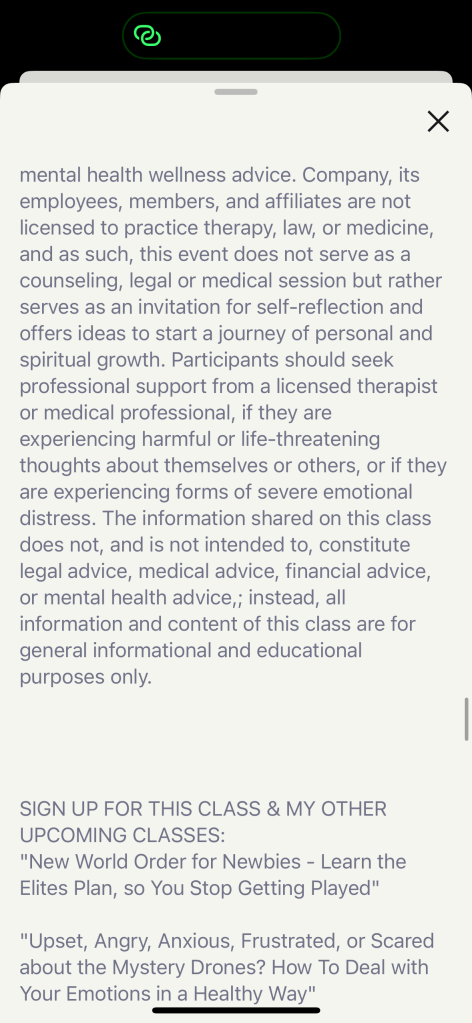 mental health wellness advice. Company, its employees, members, and affiliates are not licensed to practice therapy, law, or medicine, and as such, this event does not serve as a counseling, legal or medical session but rather serves as an invitation for self-reflection and offers ideas to start a journey of personal and spiritual growth. Participants should seek professional support from a licensed therapist or medical professional, if they are experiencing harmful or life-threatening thoughts about themselves or others, or if they are experiencing forms of severe emotional distress. The information shared on this class does not, and is not intended to, constitute legal advice, medical advice, financial advice, or mental health advice,; instead, all information and content of this class are for general informational and educational purposes only.

SIGN UP FOR THIS CLASS & MY OTHER UPCOMING CLASSES:
"New World Order for Newbies - Learn the Elites Plan, so You Stop Getting Played"

"Upset, Angry, Anxious, Frustrated, or Scared about the Mystery Drones? How To Deal with Your Emotions in a Healthy Way"